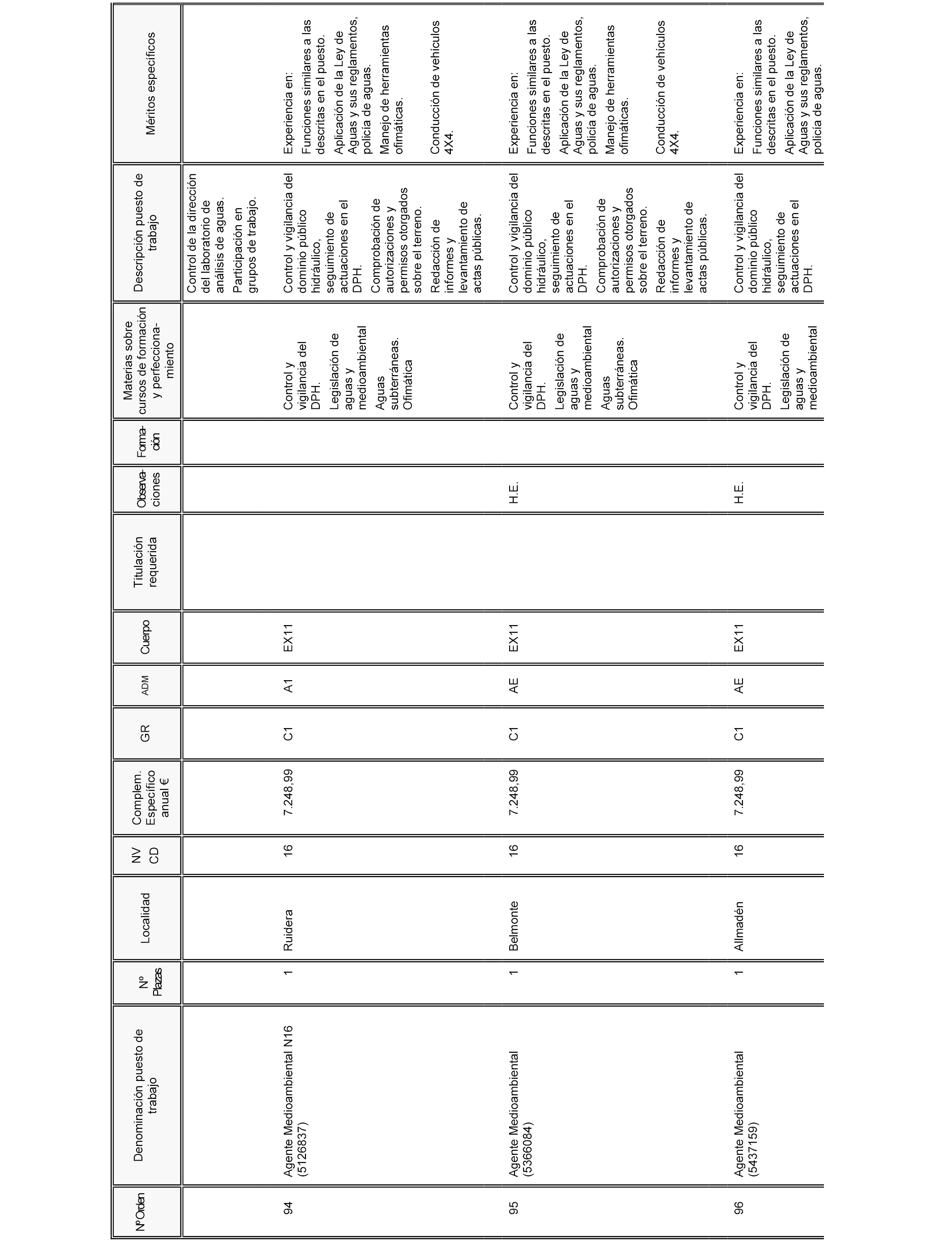 | NºOrden | Denominación puesto de trabajo | Nº Plazas | Localidad | NV CD | Complem. Específico anual € | GR | ADM | Cuerpo | Titulación requerida | Observaciones | Formación | Materias sobre cursos de formación y perfeccionamiento | Descripción puesto de trabajo | Méritos específicos |
|---|---|---|---|---|---|---|---|---|---|---|---|---|---|---|
| | | | | | | | | | | | | | Control de la dirección del laboratorio de análisis de aguas. Participación en grupos de trabajo. | |
| 94 | Agente Medioambiental N16 (5126837) | 1 | Ruidera | 16 | 7.248,99 | C1 | A1 | EX11 | | | | Control y vigilancia del DPH. Legislación de aguas y medioambiental Aguas subterráneas. Ofimática | Control y vigilancia del dominio público hidráulico, seguimiento de actuaciones en el DPH. Comprobación de autorizaciones y permisos otorgados sobre el terreno. Redacción de informes y levantamiento de actas públicas. | Experiencia en: Funciones similares a las descritas en el puesto. Aplicación de la Ley de Aguas y sus reglamentos, policía de aguas. Manejo de herramientas ofimáticas. Conducción de vehículos 4X4. |
| 95 | Agente Medioambiental (5366084) | 1 | Belmonte | 16 | 7.248,99 | C1 | AE | EX11 | | H.E. | | Control y vigilancia del DPH. Legislación de aguas y medioambiental Aguas subterráneas. Ofimática | Control y vigilancia del dominio público hidráulico, seguimiento de actuaciones en el DPH. Comprobación de autorizaciones y permisos otorgados sobre el terreno. Redacción de informes y levantamiento de actas públicas. | Experiencia en: Funciones similares a las descritas en el puesto. Aplicación de la Ley de Aguas y sus reglamentos, policía de aguas. Manejo de herramientas ofimáticas. Conducción de vehículos 4X4. |
| 96 | Agente Medioambiental (5437159) | 1 | Allmadén | 16 | 7.248,99 | C1 | AE | EX11 | | H.E. | | Control y vigilancia del DPH. Legislación de aguas y medioambiental | Control y vigilancia del dominio público hidráulico, seguimiento de actuaciones en el DPH. | Experiencia en: Funciones similares a las descritas en el puesto. Aplicación de la Ley de Aguas y sus reglamentos, policía de aguas. |